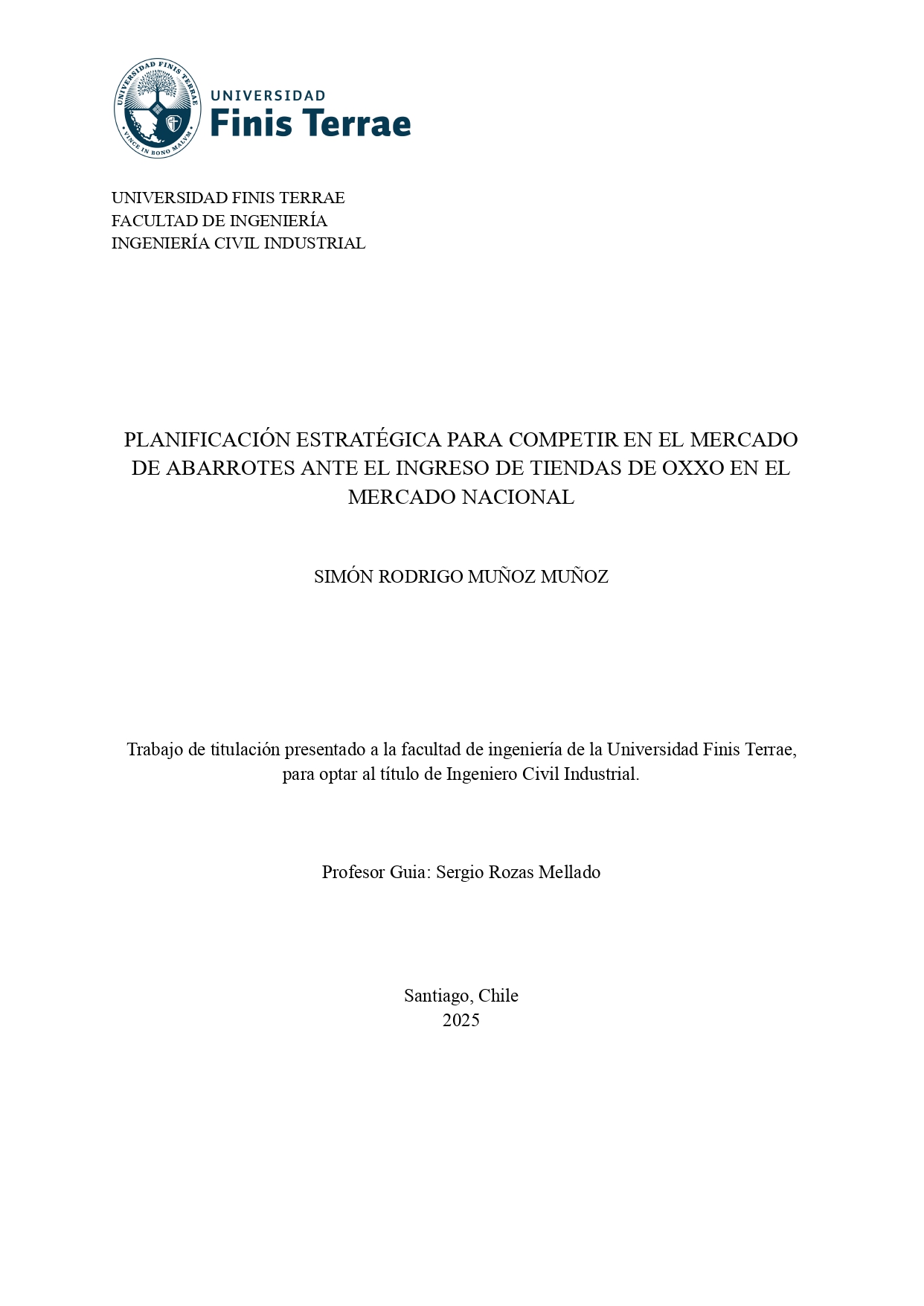 UNIVERSIDAD FINIS TERRAE
VINCE IN BONO MALUM

UNIVERSIDAD
Finis Terrae

UNIVERSIDAD FINIS TERRAE
FACULTAD DE INGENIERÍA
INGENIERÍA CIVIL INDUSTRIAL

PLANIFICACIÓN ESTRATÉGICA PARA COMPETIR EN EL MERCADO DE ABARROTES ANTE EL INGRESO DE TIENDAS DE OXXO EN EL MERCADO NACIONAL

SIMÓN RODRIGO MUÑOZ MUÑOZ

Trabajo de titulación presentado a la facultad de ingeniería de la Universidad Finis Terrae, para optar al título de Ingeniero Civil Industrial.

Profesor Guia: Sergio Rozas Mellado

Santiago, Chile
2025